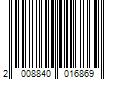 2 008840 016869